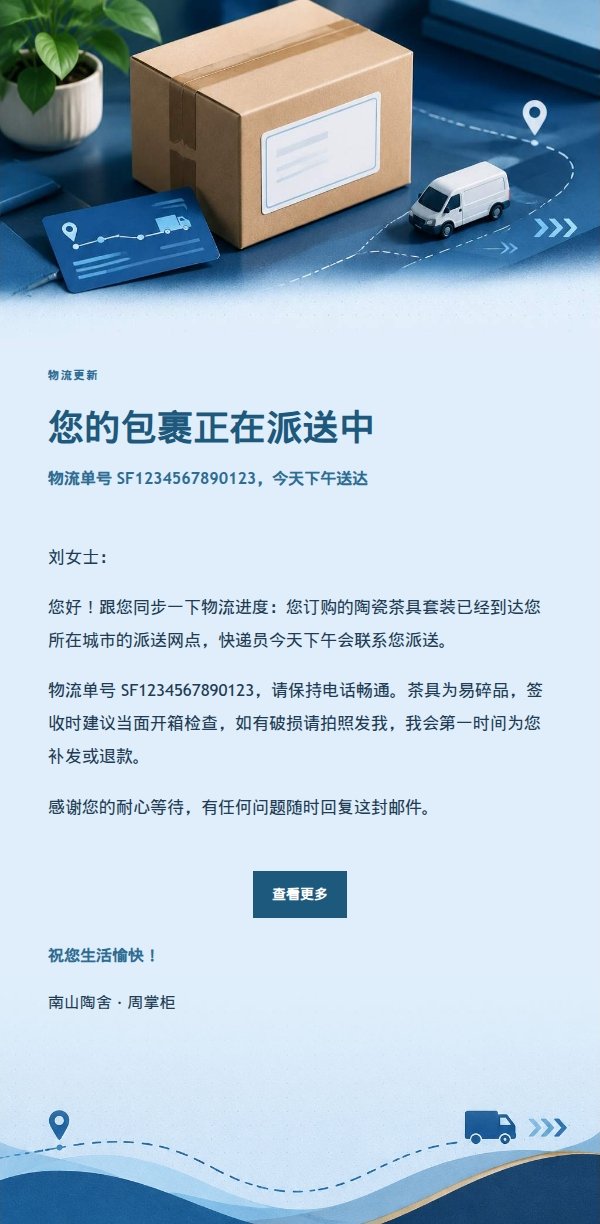 物流更新

您的包裹正在派送中

物流单号 SF1234567890123，今天下午送达

刘女士：

您好！跟您同步一下物流进度：您订购的陶瓷茶具套装已经到达您所在城市的派送网点，快递员今天下午会联系您派送。

物流单号 SF1234567890123，请保持电话畅通。茶具为易碎品，签收时建议当面开箱检查，如有破损请拍照发我，我会第一时间为您补发或退款。

感谢您的耐心等待，有任何问题随时回复这封邮件。

查看更多

祝您生活愉快！

南山陶舍 · 周掌柜